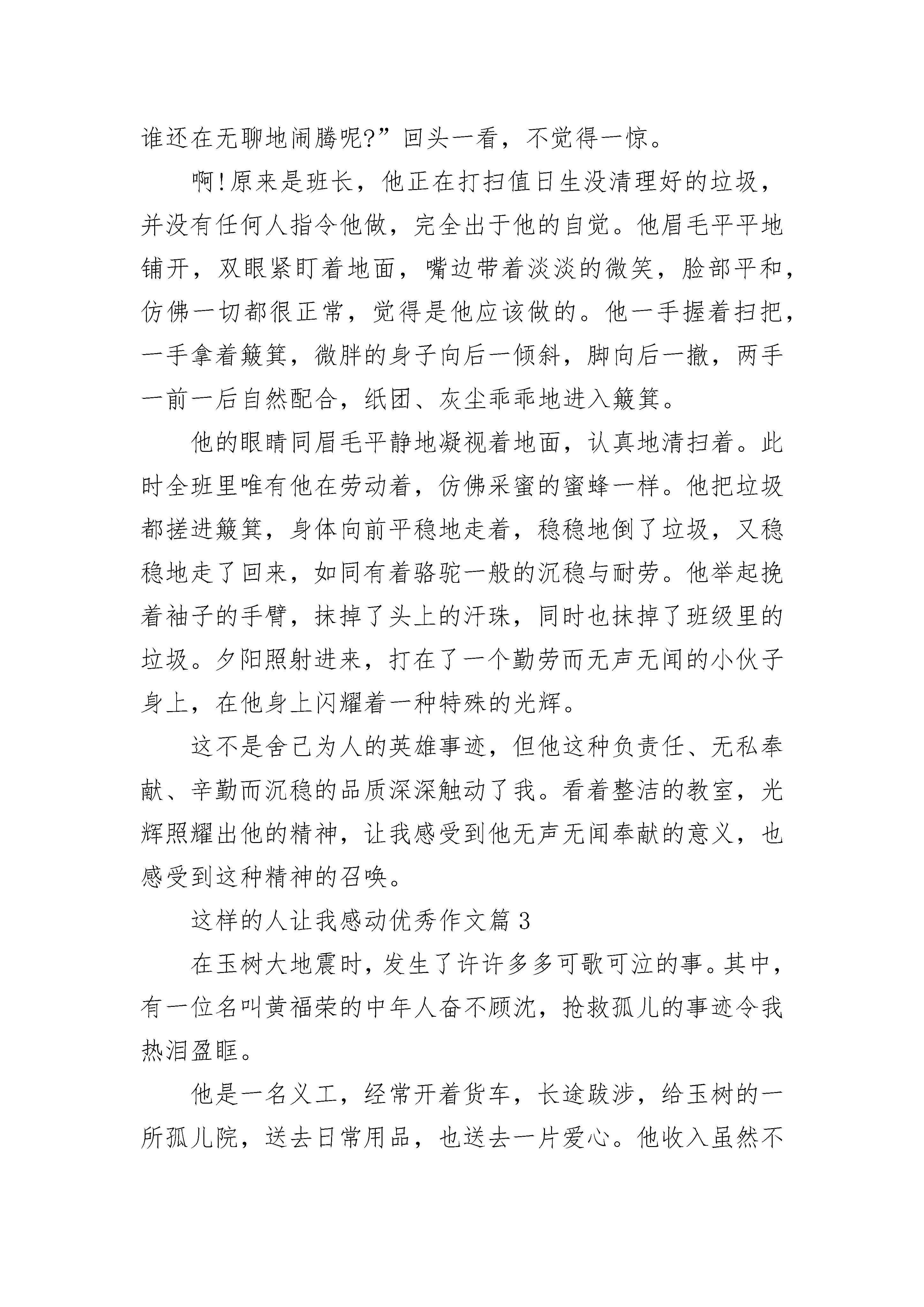 谁还在无聊地闹腾呢?”回头一看，不觉得一惊。

啊!原来是班长，他正在打扫值日生没清理好的垃圾，并没有任何人指令他做，完全出于他的自觉。他眉毛平平地铺开，双眼紧盯着地面，嘴边带着淡淡的微笑，脸部平和，仿佛一切都很正常，觉得是他应该做的。他一手握着扫把，一手拿着簸箕，微胖的身子向后一倾斜，脚向后一撤，两手一前一后自然配合，纸团、灰尘乖乖地进入簸箕。

他的眼睛同眉毛平静地凝视着地面，认真地清扫着。此时全班里唯有他在劳动着，仿佛采蜜的蜜蜂一样。他把垃圾都搓进簸箕，身体向前平稳地走着，稳稳地倒了垃圾，又稳稳地走了回来，如同有着骆驼一般的沉稳与耐劳。他举起挽着袖子的手臂，抹掉了头上的汗珠，同时也抹掉了班级里的垃圾。夕阳照射进来，打在了一个勤劳而无声无闻的小伙子身上，在他身上闪耀着一种特殊的光辉。

这不是舍己为人的英雄事迹，但他这种负责任、无私奉献、辛勤而沉稳的品质深深触动了我。看着整洁的教室，光辉照耀出他的精神，让我感受到他无声无闻奉献的意义，也感受到这种精神的召唤。

这样的人让我感动优秀作文篇 3

在玉树大地震时，发生了许许多多可歌可泣的事。其中，有一位名叫黄福荣的中年人奋不顾沈，抢救孤儿的事迹令我热泪盈眶。

他是一名义工，经常开着货车，长途跋涉，给玉树的一所孤儿院，送去日常用品，也送去一片爱心。他收入虽然不